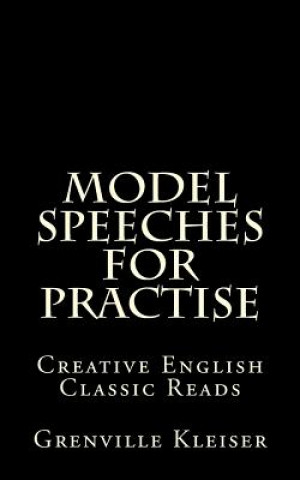 MODEL SPEECHES FOR PRACTISE

Creative English Classic Reads

Grenville Kleiser